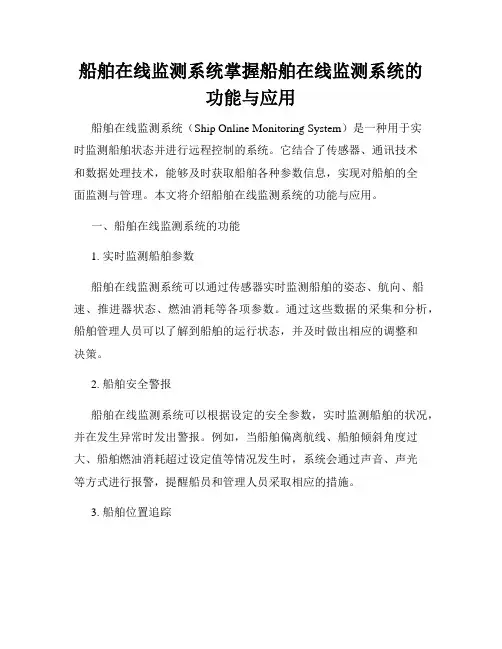 船舶在线监测系统掌握船舶在线监测系统的功能与应用

船舶在线监测系统（Ship Online Monitoring System）是一种用于实时监测船舶状态并进行远程控制的系统。它结合了传感器、通讯技术和数据处理技术，能够及时获取船舶各种参数信息，实现对船舶的全面监测与管理。本文将介绍船舶在线监测系统的功能与应用。

一、船舶在线监测系统的功能

1. 实时监测船舶参数

船舶在线监测系统可以通过传感器实时监测船舶的姿态、航向、船速、推进器状态、燃油消耗等各项参数。通过这些数据的采集和分析，船舶管理人员可以了解到船舶的运行状态，并及时做出相应的调整和决策。

2. 船舶安全警报

船舶在线监测系统可以根据设定的安全参数，实时监测船舶的状况，并在发生异常时发出警报。例如，当船舶偏离航线、船舶倾斜角度过大、船舶燃油消耗超过设定值等情况发生时，系统会通过声音、声光等方式进行报警，提醒船员和管理人员采取相应的措施。

3. 船舶位置追踪